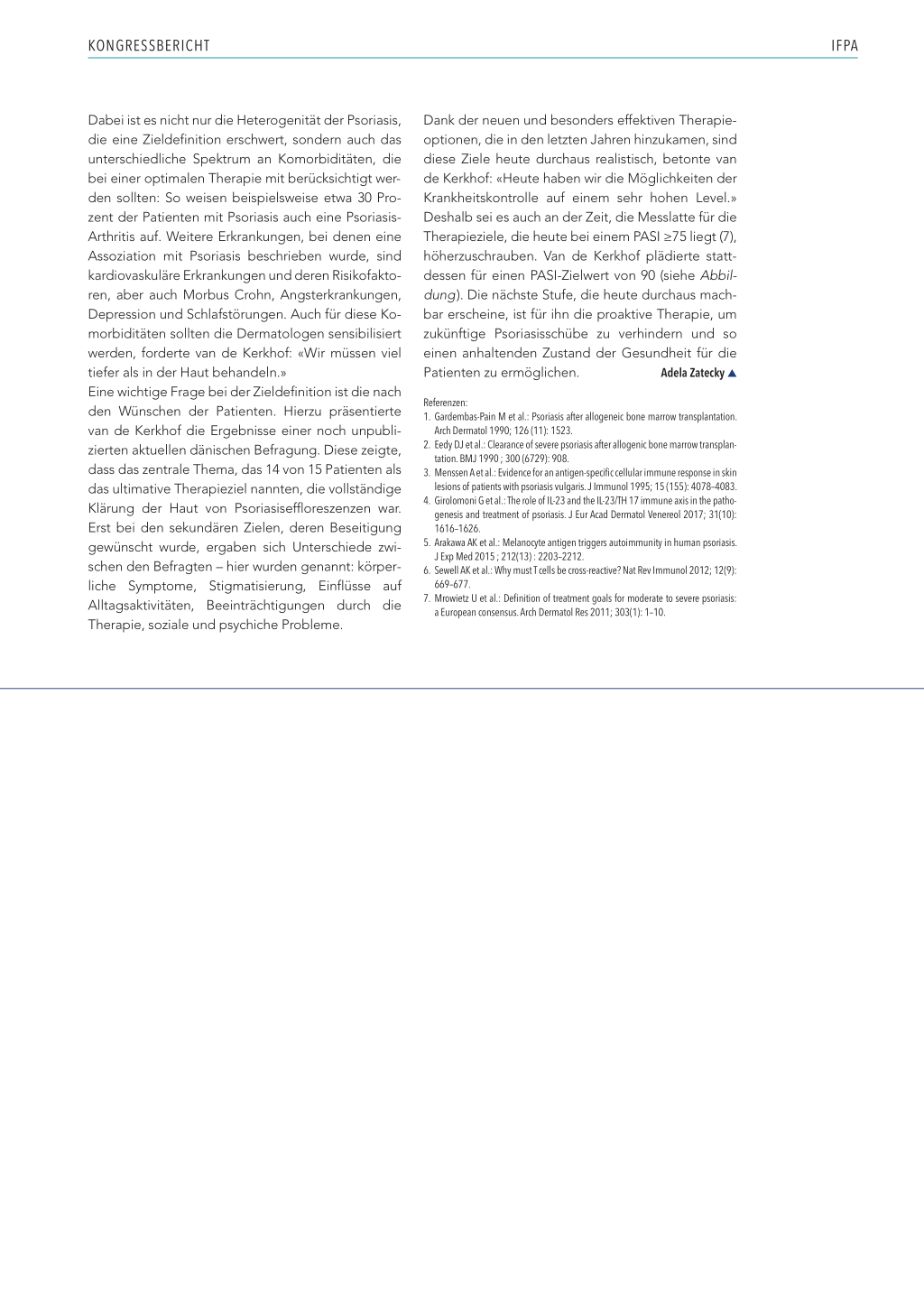 KONGRESSBERICHT

IFPA

Dabei ist es nicht nur die Heterogenität der Psoriasis, die eine Zieldefinition erschwert, sondern auch das unterschiedliche Spektrum an Komorbiditäten, die bei einer optimalen Therapie mit berücksichtigt werden sollten: So weisen beispielsweise etwa 30 Prozent der Patienten mit Psoriasis auch eine Psoriasis-Arthritis auf. Weitere Erkrankungen, bei denen eine Assoziation mit Psoriasis beschrieben wurde, sind kardiovaskuläre Erkrankungen und deren Risikofaktoren, aber auch Morbus Crohn, Angsterkrankungen, Depression und Schlafstörungen. Auch für diese Komorbiditäten sollten die Dermatologen sensibilisiert werden, forderte van de Kerkhof: «Wir müssen viel tiefer als in der Haut behandeln.»

Eine wichtige Frage bei der Zieldefinition ist die nach den Wünschen der Patienten. Hierzu präsentierte van de Kerkhof die Ergebnisse einer noch unpublizierten aktuellen dänischen Befragung. Diese zeigte, dass das zentrale Thema, das 14 von 15 Patienten als das ultimative Therapieziel nannten, die vollständige Klärung der Haut von Psoriasiseffloreszenzen war. Erst bei den sekundären Zielen, deren Beseitigung gewünscht wurde, ergaben sich Unterschiede zwischen den Befragten – hier wurden genannt: körperliche Symptome, Stigmatisierung, Einflüsse auf Alltagsaktivitäten, Beeinträchtigungen durch die Therapie, soziale und psychiche Probleme.

Dank der neuen und besonders effektiven Therapieoptionen, die in den letzten Jahren hinzukamen, sind diese Ziele heute durchaus realistisch, betonte van de Kerkhof: «Heute haben wir die Möglichkeiten der Krankheitskontrolle auf einem sehr hohen Level.» Deshalb sei es auch an der Zeit, die Messlatte für die Therapieziele, die heute bei einem PASI ≥75 liegt (7), höherzuschrauben. Van de Kerkhof plädierte stattdessen für einen PASI-Zielwert von 90 (siehe Abbildung). Die nächste Stufe, die heute durchaus machbar erscheine, ist für ihn die proaktive Therapie, um zukünftige Psoriasisschübe zu verhindern und so einen anhaltenden Zustand der Gesundheit für die Patienten zu ermöglichen.

Adela Zatecky ▲

Referenzen:
1. Gardembas-Pain M et al.: Psoriasis after allogeneic bone marrow transplantation. Arch Dermatol 1990; 126 (11): 1523.
2. Eedy DJ et al.: Clearance of severe psoriasis after allogenic bone marrow transplantation. BMJ 1990 ; 300 (6729): 908.
3. Menssen A et al.: Evidence for an antigen-specific cellular immune response in skin lesions of patients with psoriasis vulgaris. J Immunol 1995; 15 (155): 4078–4083.
4. Girolomoni G et al.: The role of IL-23 and the IL-23/TH 17 immune axis in the pathogenesis and treatment of psoriasis. J Eur Acad Dermatol Venereol 2017; 31(10): 1616–1626.
5. Arakawa AK et al.: Melanocyte antigen triggers autoimmunity in human psoriasis. J Exp Med 2015 ; 212(13) : 2203–2212.
6. Sewell AK et al.: Why must T cells be cross-reactive? Nat Rev Immunol 2012; 12(9): 669–677.
7. Mrowietz U et al.: Definition of treatment goals for moderate to severe psoriasis: a European consensus. Arch Dermatol Res 2011; 303(1): 1–10.